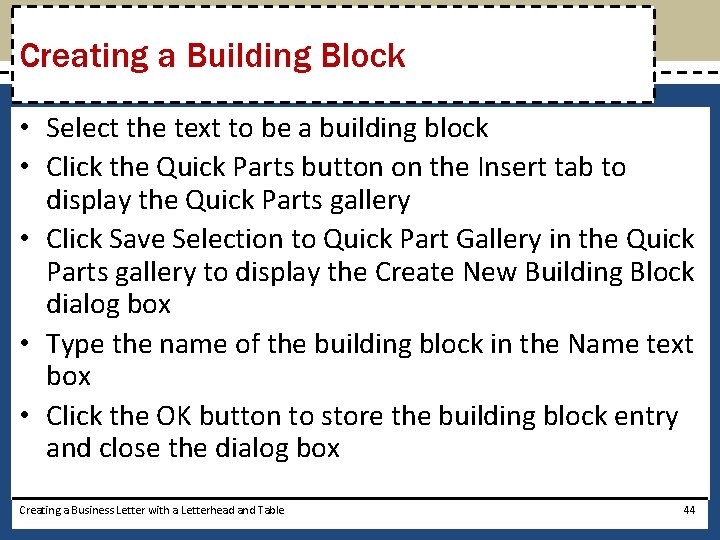 Creating a Building Block

• Select the text to be a building block
• Click the Quick Parts button on the Insert tab to display the Quick Parts gallery
• Click Save Selection to Quick Part Gallery in the Quick Parts gallery to display the Create New Building Block dialog box
• Type the name of the building block in the Name text box
• Click the OK button to store the building block entry and close the dialog box

Creating a Business Letter with a Letterhead and Table

44